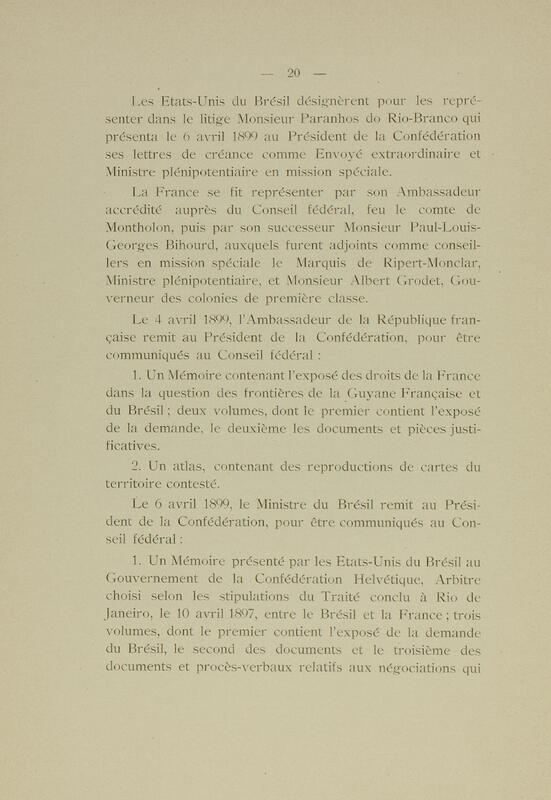 — 20 —

Les Etats-Unis du Brésil désignèrent pour les représenter dans le litige Monsieur Paranhos do Rio-Branco qui présenta le 6 avril 1899 au Président de la Confédération ses lettres de créance comme Envoyé extraordinaire et Ministre plénipotentiaire en mission spéciale.

La France se fit représenter par son Ambassadeur accrédité auprès du Conseil fédéral, feu le comte de Montholon, puis par son successeur Monsieur Paul-Louis-Georges Bihourd, auxquels furent adjoints comme conseillers en mission spéciale le Marquis de Ripert-Monclar, Ministre plénipotentiaire, et Monsieur Albert Grodet, Gouverneur des colonies de première classe.

Le 4 avril 1899, l'Ambassadeur de la République française remit au Président de la Confédération, pour être communiqués au Conseil fédéral :

1. Un Mémoire contenant l'exposé des droits de la France dans la question des frontières de la Guyane Française et du Brésil ; deux volumes, dont le premier contient l'exposé de la demande, le deuxième les documents et pièces justificatives.

2. Un atlas, contenant des reproductions de cartes du territoire contesté.

Le 6 avril 1899, le Ministre du Brésil remit au Président de la Confédération, pour être communiqués au Conseil fédéral :

1. Un Mémoire présenté par les Etats-Unis du Brésil au Gouvernement de la Confédération Helvétique, Arbitre choisi selon les stipulations du Traité conclu à Rio de Janeiro, le 10 avril 1897, entre le Brésil et la France ; trois volumes, dont le premier contient l'exposé de la demande du Brésil, le second des documents et le troisième des documents et procès-verbaux relatifs aux négociations qui